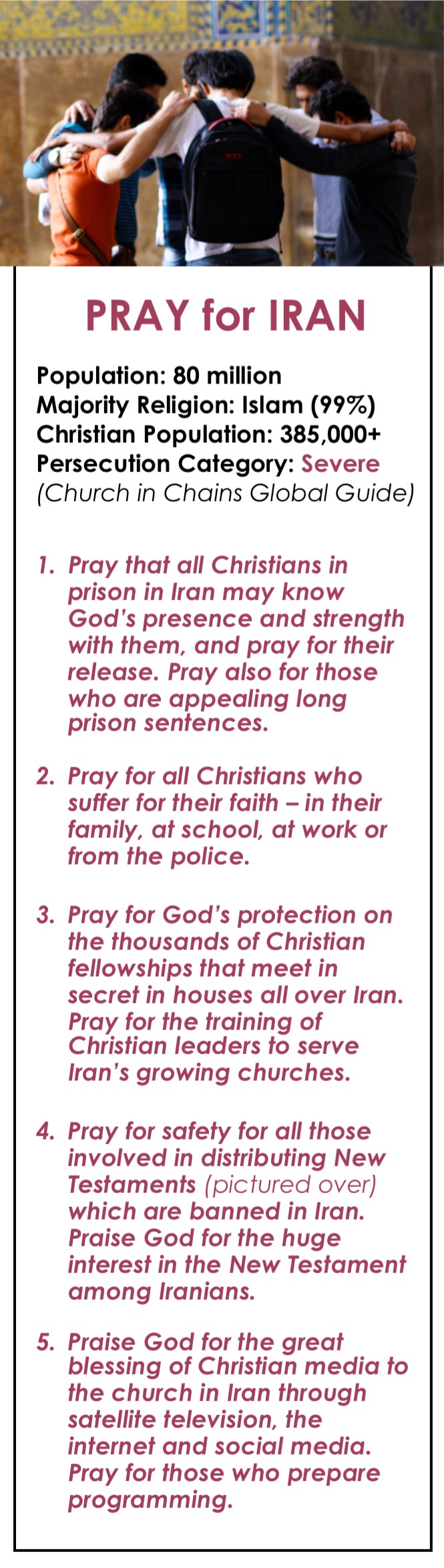 PRAY for IRAN

Population: 80 million
Majority Religion: Islam (99%)
Christian Population: 385,000+
Persecution Category: Severe
(Church in Chains Global Guide)

1. Pray that all Christians in prison in Iran may know God's presence and strength with them, and pray for their release. Pray also for those who are appealing long prison sentences.

2. Pray for all Christians who suffer for their faith – in their family, at school, at work or from the police.

3. Pray for God's protection on the thousands of Christian fellowships that meet in secret in houses all over Iran. Pray for the training of Christian leaders to serve Iran's growing churches.

4. Pray for safety for all those involved in distributing New Testaments (pictured over) which are banned in Iran. Praise God for the huge interest in the New Testament among Iranians.

5. Praise God for the great blessing of Christian media to the church in Iran through satellite television, the internet and social media. Pray for those who prepare programming.